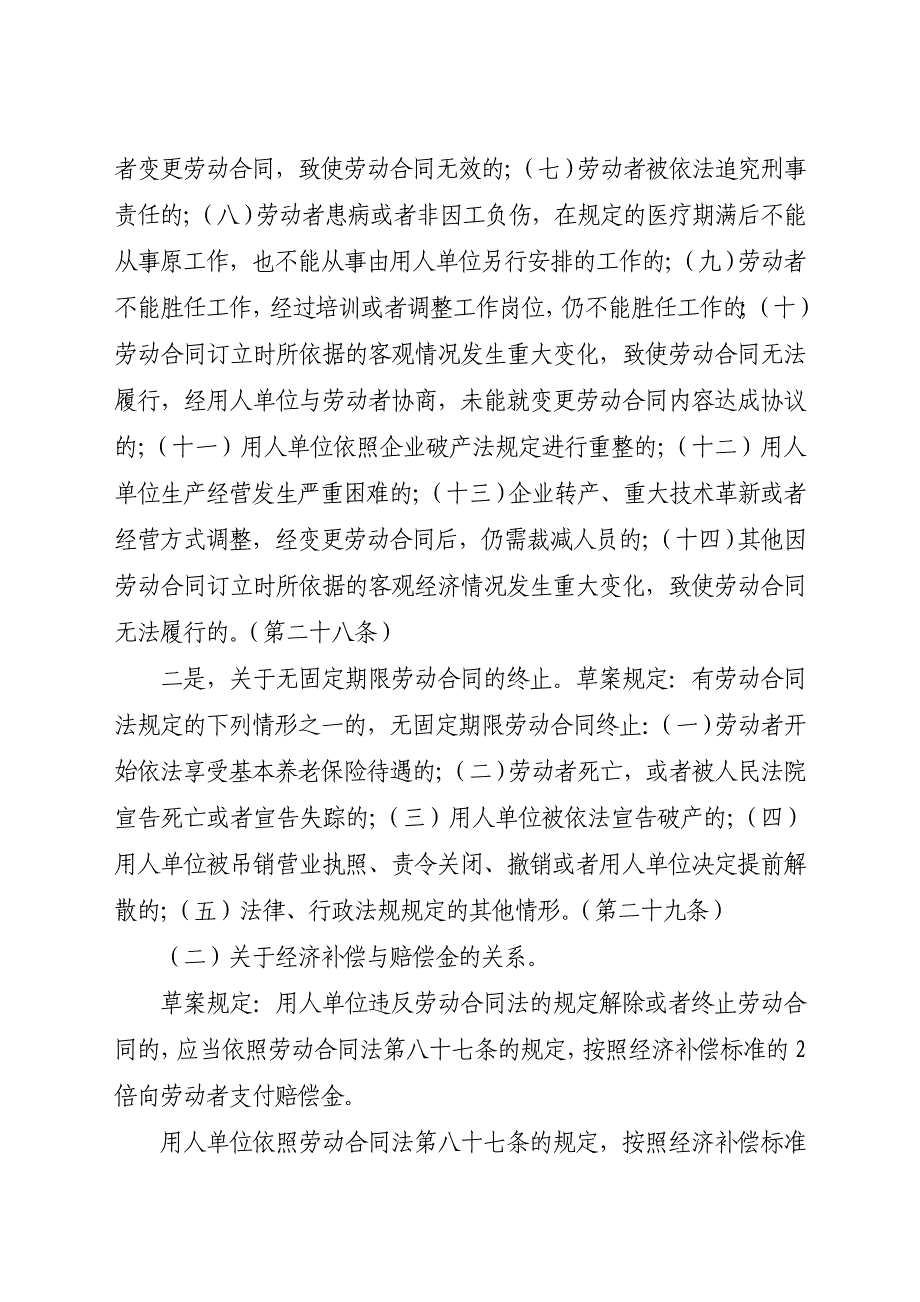 者变更劳动合同，致使劳动合同无效的；（七）劳动者被依法追究刑事责任的；（八）劳动者患病或者非因工负伤，在规定的医疗期满后不能从事原工作，也不能从事由用人单位另行安排的工作的；（九）劳动者不能胜任工作，经过培训或者调整工作岗位，仍不能胜任工作的；（十）劳动合同订立时所依据的客观情况发生重大变化，致使劳动合同无法履行，经用人单位与劳动者协商，未能就变更劳动合同内容达成协议的；（十一）用人单位依照企业破产法规定进行重整的；（十二）用人单位生产经营发生严重困难的；（十三）企业转产、重大技术革新或者经营方式调整，经变更劳动合同后，仍需裁减人员的；（十四）其他因劳动合同订立时所依据的客观经济情况发生重大变化，致使劳动合同无法履行的。（第二十八条）

二是，关于无固定期限劳动合同的终止。草案规定：有劳动合同法规定的下列情形之一的，无固定期限劳动合同终止：（一）劳动者开始依法享受基本养老保险待遇的；（二）劳动者死亡，或者被人民法院宣告死亡或者宣告失踪的；（三）用人单位被依法宣告破产的；（四）用人单位被吊销营业执照、责令关闭、撤销或者用人单位决定提前解散的；（五）法律、行政法规规定的其他情形。（第二十九条）

（二）关于经济补偿与赔偿金的关系。

草案规定：用人单位违反劳动合同法的规定解除或者终止劳动合同的，应当依照劳动合同法第八十七条的规定，按照经济补偿标准的2倍向劳动者支付赔偿金。

用人单位依照劳动合同法第八十七条的规定，按照经济补偿标准